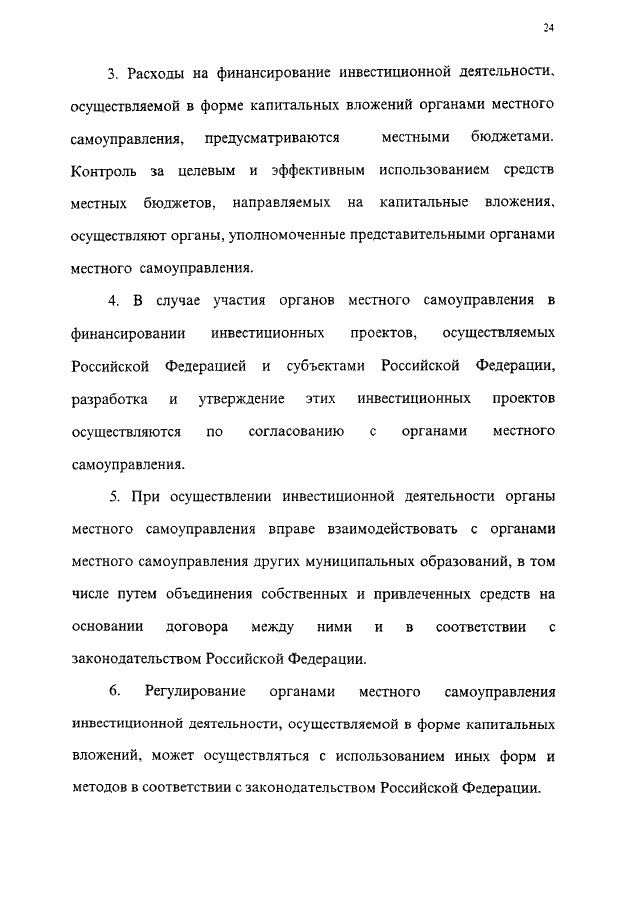 24

3. Расходы на финансирование инвестиционной деятельности, осуществляемой в форме капитальных вложений органами местного самоуправления, предусматриваются местными бюджетами. Контроль за целевым и эффективным использованием средств местных бюджетов, направляемых на капитальные вложения, осуществляют органы, уполномоченные представительными органами местного самоуправления.

4. В случае участия органов местного самоуправления в финансировании инвестиционных проектов, осуществляемых Российской Федерацией и субъектами Российской Федерации, разработка и утверждение этих инвестиционных проектов осуществляются по согласованию с органами местного самоуправления.

5. При осуществлении инвестиционной деятельности органы местного самоуправления вправе взаимодействовать с органами местного самоуправления других муниципальных образований, в том числе путем объединения собственных и привлеченных средств на основании договора между ними и в соответствии с законодательством Российской Федерации.

6. Регулирование органами местного самоуправления инвестиционной деятельности, осуществляемой в форме капитальных вложений, может осуществляться с использованием иных форм и методов в соответствии с законодательством Российской Федерации.